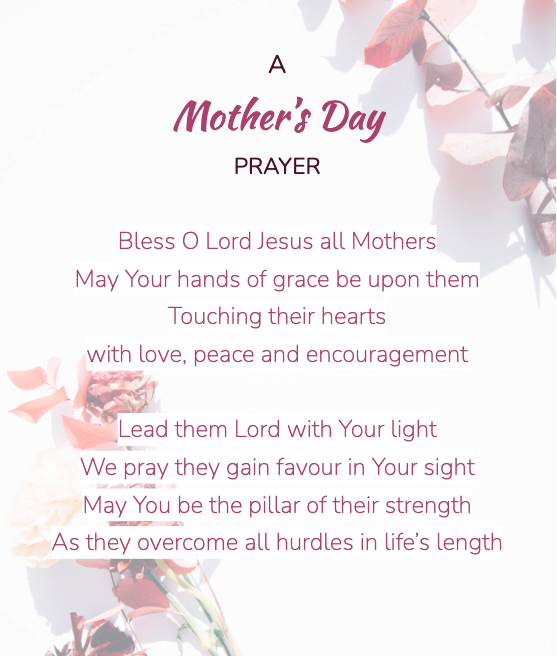 A
Mother's Day
PRAYER

Bless O Lord Jesus all Mothers
May Your hands of grace be upon them
Touching their hearts
with love, peace and encouragement

Lead them Lord with Your light
We pray they gain favour in Your sight
May You be the pillar of their strength
As they overcome all hurdles in life's length